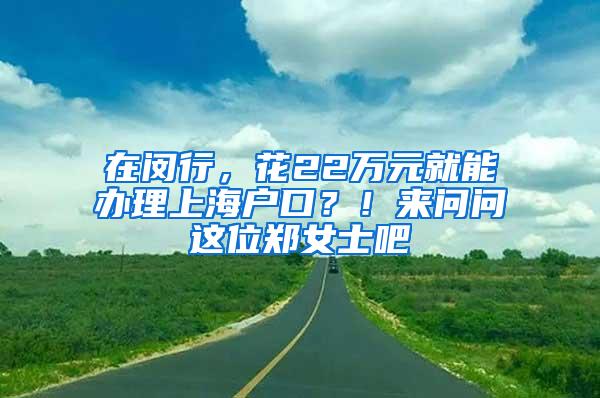 在闵行，花22万元就能办理上海户口？！来问问这位郑女士吧